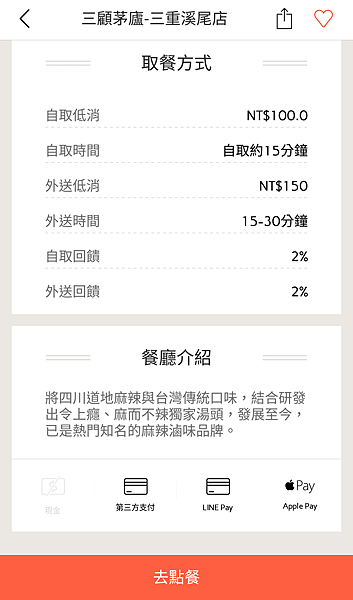 三顧茅廬-三重溪尾店

取餐方式

| 自取低消 | NT$100.0 |
|---|---|
| 自取時間 | 自取約15分鐘 |
| 外送低消 | NT$150 |
| 外送時間 | 15-30分鐘 |
| 自取回饋 | 2% |
| 外送回饋 | 2% |

餐廳介紹

將四川道地麻辣與台灣傳統口味，結合研發出令上癮、麻而不辣獨家湯頭，發展至今，已是熱門知名的麻辣滷味品牌。

現金 第三方支付 LINE Pay Pay Apple Pay

去點餐